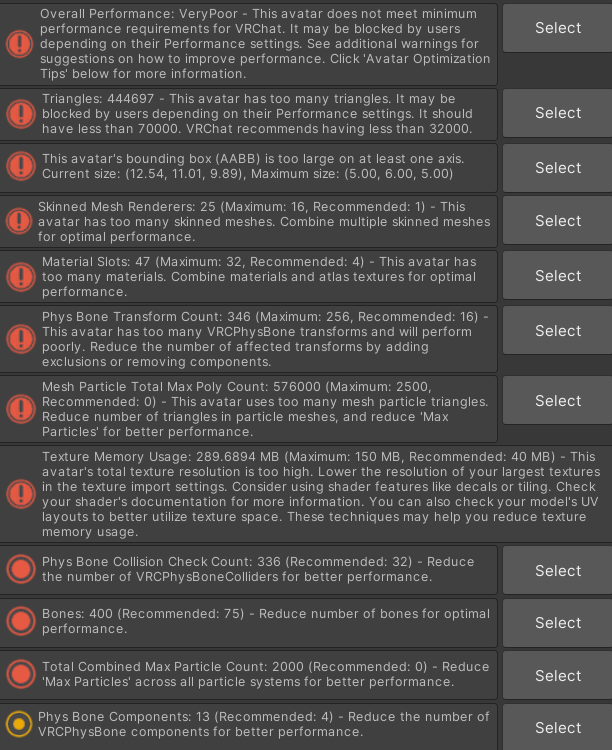 Overall Performance: VeryPoor - This avatar does not meet minimum performance requirements for VRChat. It may be blocked by users depending on their Performance settings. See additional warnings for suggestions on how to improve performance. Click 'Avatar Optimization Tips' below for more information.

Select

Triangles: 444697 - This avatar has too many triangles. It may be blocked by users depending on their Performance settings. It should have less than 70000. VRChat recommends having less than 32000.

Select

This avatar's bounding box (AABB) is too large on at least one axis. Current size: (12.54, 11.01, 9.89), Maximum size: (5.00, 6.00, 5.00)

Select

Skinned Mesh Renderers: 25 (Maximum: 16, Recommended: 1) - This avatar has too many skinned meshes. Combine multiple skinned meshes for optimal performance.

Select

Material Slots: 47 (Maximum: 32, Recommended: 4) - This avatar has too many materials. Combine materials and atlas textures for optimal performance.

Select

Phys Bone Transform Count: 346 (Maximum: 256, Recommended: 16) - This avatar has too many VRCPhysBone transforms and will perform poorly. Reduce the number of affected transforms by adding exclusions or removing components.

Select

Mesh Particle Total Max Poly Count: 576000 (Maximum: 2500, Recommended: 0) - This avatar uses too many mesh particle triangles. Reduce number of triangles in particle meshes, and reduce 'Max Particles' for better performance.

Select

Texture Memory Usage: 289.6894 MB (Maximum: 150 MB, Recommended: 40 MB) - This avatar's total texture resolution is too high. Lower the resolution of your largest textures in the texture import settings. Consider using shader features like decals or tiling. Check your shader's documentation for more information. You can also check your model's UV layouts to better utilize texture space. These techniques may help you reduce texture memory usage.

Phys Bone Collision Check Count: 336 (Recommended: 32) - Reduce the number of VRCPhysBoneColliders for better performance.

Select

Bones: 400 (Recommended: 75) - Reduce number of bones for optimal performance.

Select

Total Combined Max Particle Count: 2000 (Recommended: 0) - Reduce 'Max Particles' across all particle systems for better performance.

Select

Phys Bone Components: 13 (Recommended: 4) - Reduce the number of VRCPhysBone components for better performance.

Select